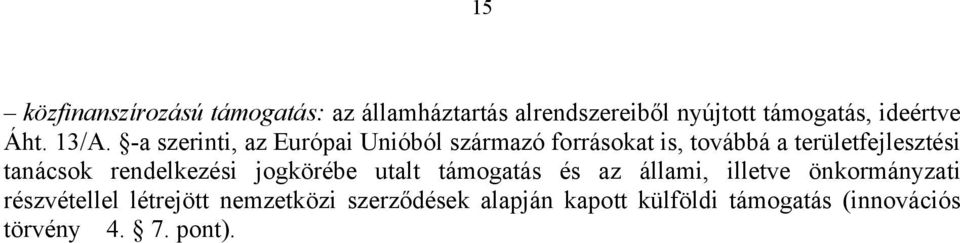 15

– közfinanszírozású támogatás: az államháztartás alrendszereiből nyújtott támogatás, ideértve Áht. 13/A. §-a szerinti, az Európai Unióból származó forrásokat is, továbbá a területfejlesztési tanácsok rendelkezési jogkörébe utalt támogatás és az állami, illetve önkormányzati részvétellel létrejött nemzetközi szerződések alapján kapott külföldi támogatás (innovációs törvény 4. § 7. pont).